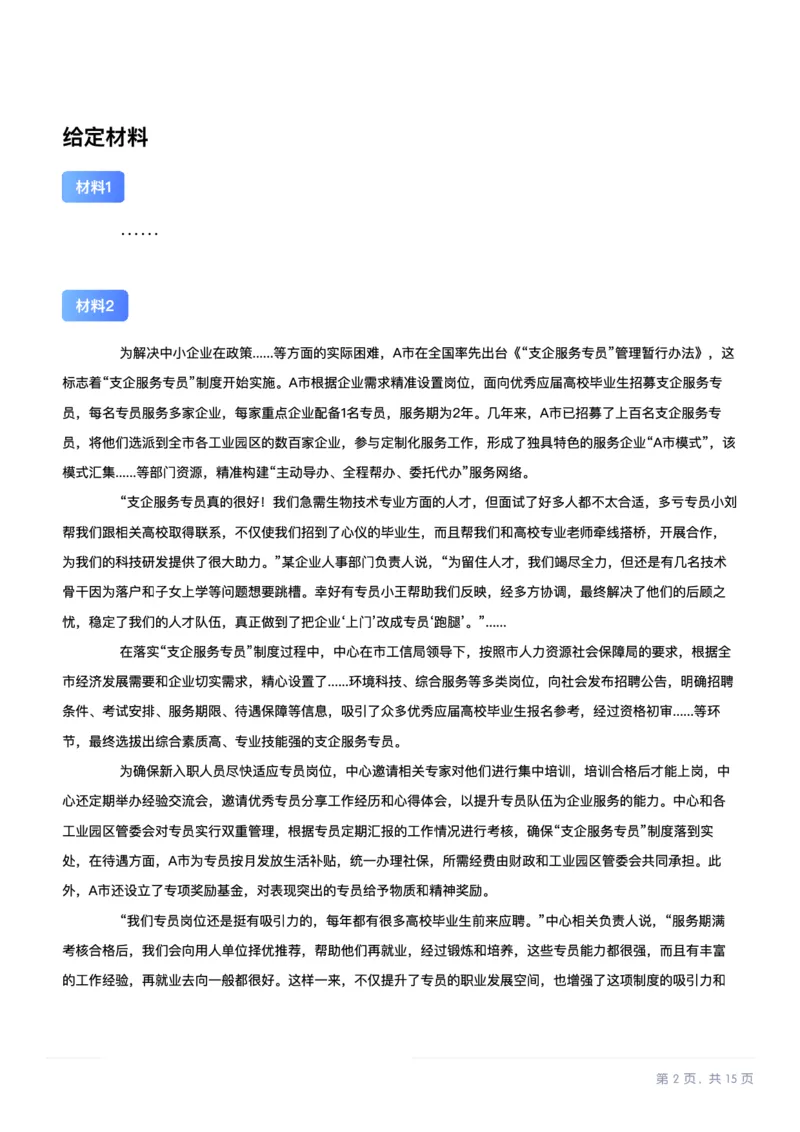 给定材料

材料1

……

材料2

为解决中小企业在政策……等方面的实际困难，A市在全国率先出台《“支企服务专员”管理暂行办法》，这标志着“支企服务专员”制度开始实施。A市根据企业需求精准设置岗位，面向优秀应届高校毕业生招募支企服务专员，每名专员服务多家企业，每家重点企业配备1名专员，服务期为2年。几年来，A市已招募了上百名支企服务专员，将他们选派到全市各工业园区的数百家企业，参与定制化服务工作，形成了独具特色的服务企业“A市模式”，该模式汇集……等部门资源，精准构建“主动导办、全程帮办、委托代办”服务网络。

“支企服务专员真的很好！我们急需生物技术专业方面的人才，但面试了好多人都不太合适，多亏专员小刘帮我们跟相关高校取得联系，不仅使我们招到了心仪的毕业生，而且帮我们和高校专业老师牵线搭桥，开展合作，为我们的科技研发提供了很大助力。”某企业人事部门负责人说，“为留住人才，我们竭尽全力，但还是有几名技术骨干因为落户和子女上学等问题想要跳槽。幸好有专员小王帮助我们反映，经多方协调，最终解决了他们的后顾之忧，稳定了我们的人才队伍，真正做到了把企业‘上门’改成专员‘跑腿’。”……

在落实“支企服务专员”制度过程中，中心在市工信局领导下，按照市人力资源社会保障局的要求，根据全市经济发展需要和企业切实需求，精心设置了……环境科技、综合服务等多类岗位，向社会发布招聘公告，明确招聘条件、考试安排、服务期限、待遇保障等信息，吸引了众多优秀应届高校毕业生报名参考，经过资格初审……等环节，最终选拔出综合素质高、专业技能强的支企服务专员。

为确保新入职人员尽快适应专员岗位，中心邀请相关专家对他们进行集中培训，培训合格后才能上岗，中心还定期举办经验交流会，邀请优秀专员分享工作经历和心得体会，以提升专员队伍为企业服务的能力。中心和各工业园区管委会对专员实行双重管理，根据专员定期汇报的工作情况进行考核，确保“支企服务专员”制度落到实处，在待遇方面，A市为专员按月发放生活补贴，统一办理社保，所需经费由财政和工业园区管委会共同承担。此外，A市还设立了专项奖励基金，对表现突出的专员给予物质和精神奖励。

“我们专员岗位还是挺有吸引力的，每年都有很多高校毕业生前来应聘。”中心相关负责人说，“服务期满考核合格后，我们会向用人单位择优推荐，帮助他们再就业，经过锻炼和培养，这些专员能力都很强，而且有丰富的工作经验，再就业去向一般都很好。这样一来，不仅提升了专员的职业发展空间，也增强了这项制度的吸引力和

第 2 页，共 15 页